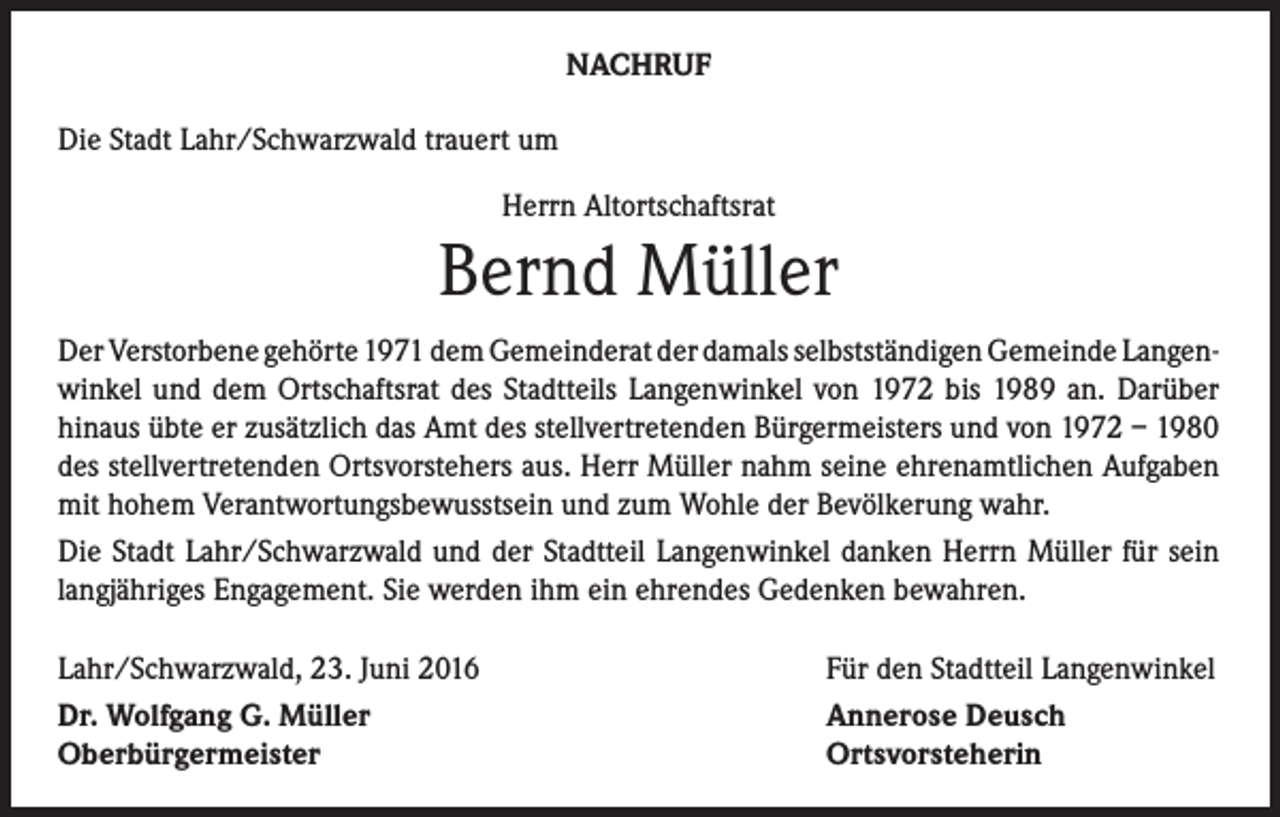 NACHRUF

Die Stadt Lahr/Schwarzwald trauert um

Herrn Altortschaftsrat

Bernd Müller

Der Verstorbene gehörte 1971 dem Gemeinderat der damals selbstständigen Gemeinde Langenwinkel und dem Ortschaftsrat des Stadtteils Langenwinkel von 1972 bis 1989 an. Darüber hinaus übte er zusätzlich das Amt des stellvertretenden Bürgermeisters und von 1972 – 1980 des stellvertretenden Ortsvorstehers aus. Herr Müller nahm seine ehrenamtlichen Aufgaben mit hohem Verantwortungsbewusstsein und zum Wohle der Bevölkerung wahr.

Die Stadt Lahr/Schwarzwald und der Stadtteil Langenwinkel danken Herrn Müller für sein langjähriges Engagement. Sie werden ihm ein ehrendes Gedenken bewahren.

Lahr/Schwarzwald, 23. Juni 2016

Dr. Wolfgang G. Müller
Oberbürgermeister

Für den Stadtteil Langenwinkel

Annerose Deusch
Ortsvorsteherin